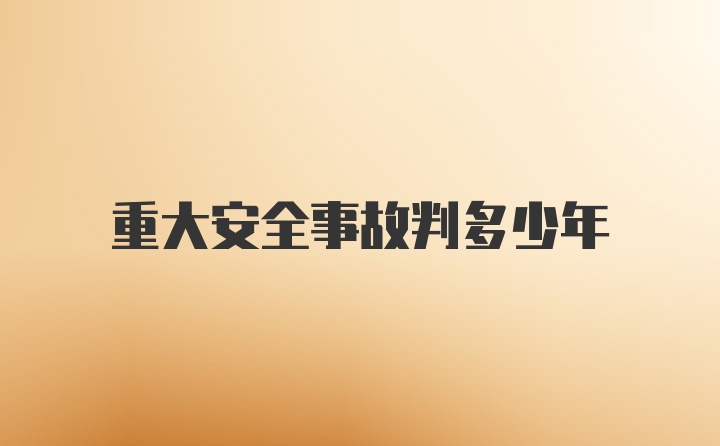 重大安全事故判多少年